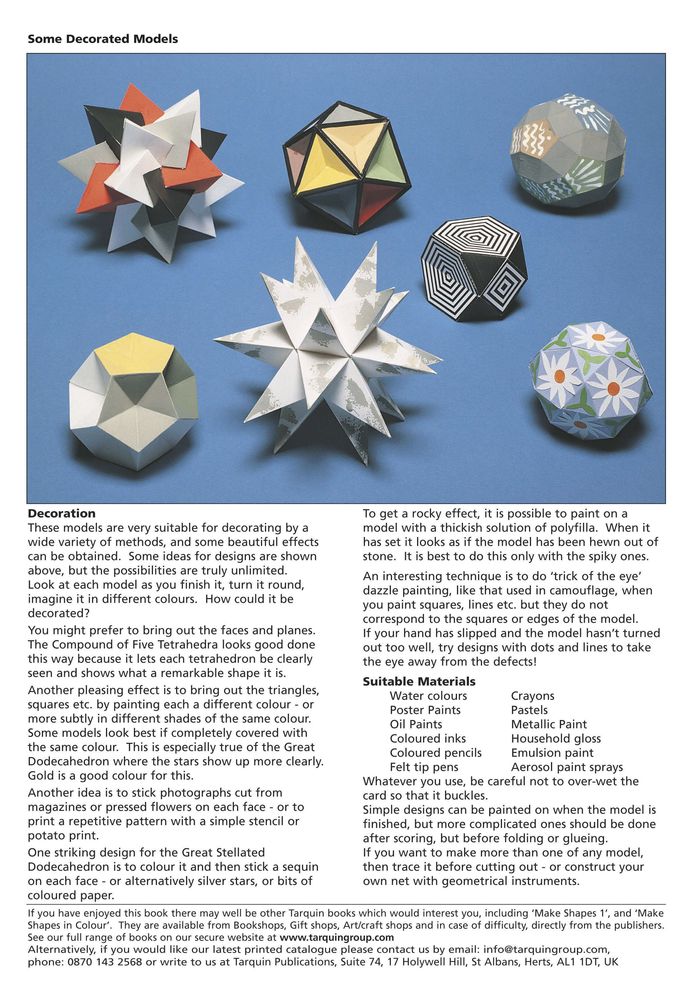 Some Decorated Models

Decoration
These models are very suitable for decorating by a wide variety of methods, and some beautiful effects can be obtained. Some ideas for designs are shown above, but the possibilities are truly unlimited. Look at each model as you finish it, turn it round, imagine it in different colours. How could it be decorated?

You might prefer to bring out the faces and planes. The Compound of Five Tetrahedra looks good done this way because it lets each tetrahedron be clearly seen and shows what a remarkable shape it is.

Another pleasing effect is to bring out the triangles, squares etc. by painting each a different colour - or more subtly in different shades of the same colour. Some models look best if completely covered with the same colour. This is especially true of the Great Dodecahedron where the stars show up more clearly. Gold is a good colour for this.

Another idea is to stick photographs cut from magazines or pressed flowers on each face - or to print a repetitive pattern with a simple stencil or potato print.

One striking design for the Great Stellated Dodecahedron is to colour it and then stick a sequin on each face - or alternatively silver stars, or bits of coloured paper.

To get a rocky effect, it is possible to paint on a model with a thickish solution of polyfilla. When it has set it looks as if the model has been hewn out of stone. It is best to do this only with the spiky ones.

An interesting technique is to do 'trick of the eye' dazzle painting, like that used in camouflage, when you paint squares, lines etc. but they do not correspond to the squares or edges of the model. If your hand has slipped and the model hasn't turned out too well, try designs with dots and lines to take the eye away from the defects!

Suitable Materials
Water colours
Poster Paints
Oil Paints
Coloured inks
Coloured pencils
Felt tip pens
Crayons
Pastels
Metallic Paint
Household gloss
Emulsion paint
Aerosol paint sprays

Whatever you use, be careful not to over-wet the card so that it buckles.
Simple designs can be painted on when the model is finished, but more complicated ones should be done after scoring, but before folding or glueing.
If you want to make more than one of any model, then trace it before cutting out - or construct your own net with geometrical instruments.

If you have enjoyed this book there may well be other Tarquin books which would interest you, including 'Make Shapes 1', and 'Make Shapes in Colour'. They are available from Bookshops, Gift shops, Art/craft shops and in case of difficulty, directly from the publishers. See our full range of books on our secure website at www.tarquingroup.com
Alternatively, if you would like our latest printed catalogue please contact us by email: info@tarquingroup.com, phone: 0870 143 2568 or write to us at Tarquin Publications, Suite 74, 17 Holywell Hill, St Albans, Herts, AL1 1DT, UK